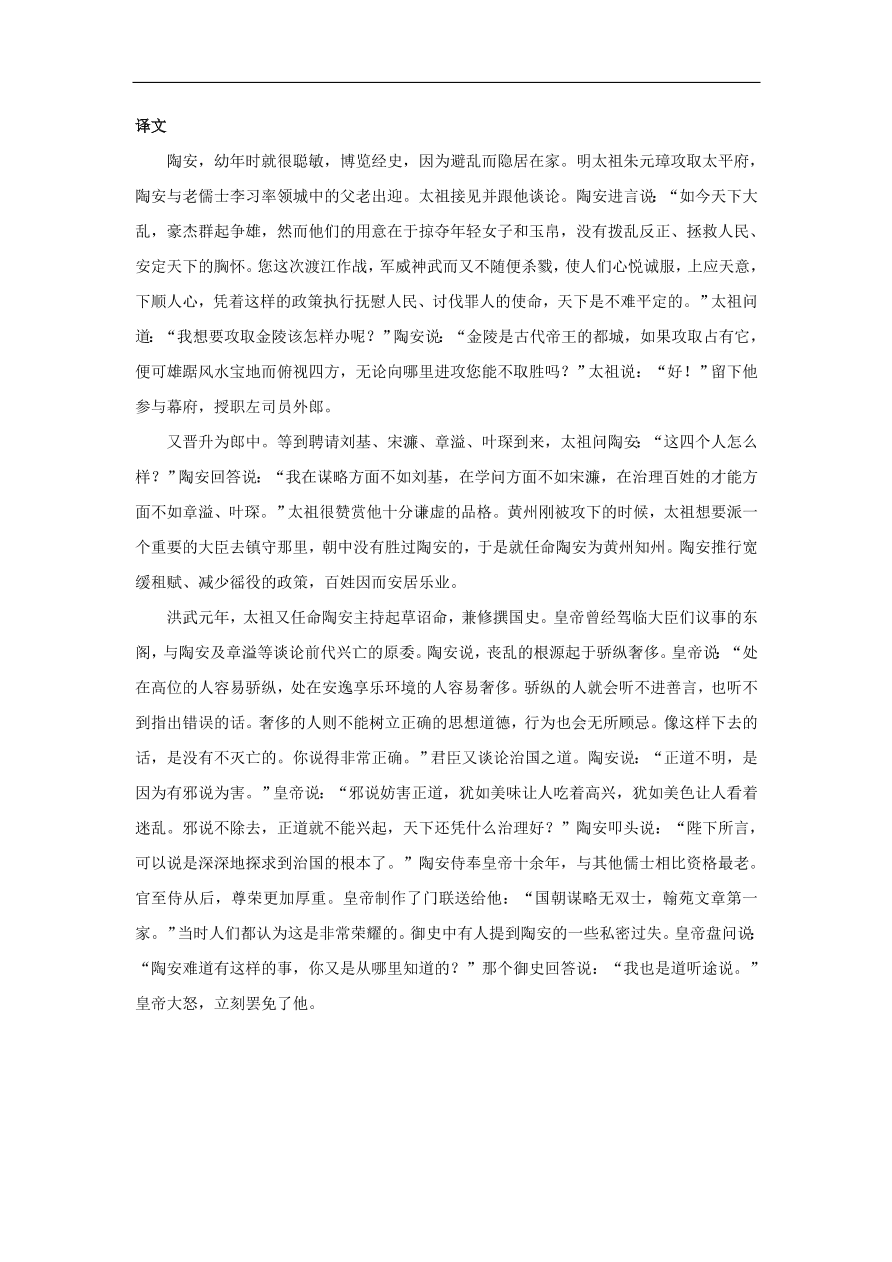 译文

陶安，幼年时就很聪敏，博览经史，因为避乱而隐居在家。明太祖朱元璋攻取太平府，陶安与老儒士李习率领城中的父老出迎。太祖接见并跟他谈论。陶安进言说：“如今天下大乱，豪杰群起争雄，然而他们的用意在于掠夺年轻女子和玉帛，没有拨乱反正、拯救人民、安定天下的胸怀。您这次渡江作战，军威神武而又不随便杀戮，使人们心悦诚服，上应天意，下顺人心，凭着这样的政策执行抚慰人民、讨伐罪人的使命，天下是不难平定的。”太祖问道：“我想要攻取金陵该怎样办呢？”陶安说：“金陵是古代帝王的都城，如果攻取占有它，便可雄踞风水宝地而俯视四方，无论向哪里进攻您能不取胜吗？”太祖说：“好！”留下他参与幕府，授职左司员外郎。

又晋升为郎中。等到聘请刘基、宋濂、章溢、叶琛到来，太祖问陶安：“这四个人怎么样？”陶安回答说：“我在谋略方面不如刘基，在学问方面不如宋濂，在治理百姓的才能方面不如章溢、叶琛。”太祖很赞赏他十分谦虚的品格。黄州刚被攻下的时候，太祖想要派一个重要的大臣去镇守那里，朝中没有胜过陶安的，于是就任命陶安为黄州知州。陶安推行宽缓租赋、减少徭役的政策，百姓因而安居乐业。

洪武元年，太祖又任命陶安主持起草诏命，兼修撰国史。皇帝曾经驾临大臣们议事的东阁，与陶安及章溢等谈论前代兴亡的原委。陶安说，丧乱的根源起于骄纵奢侈。皇帝说：“处在高位的人容易骄纵，处在安逸享乐环境的人容易奢侈。骄纵的人就会听不进善言，也听不到指出错误的话。奢侈的人则不能树立正确的思想道德，行为也会无所顾忌。像这样下去的话，是没有不灭亡的。你说得非常正确。”君臣又谈论治国之道。陶安说：“正道不明，是因为有邪说为害。”皇帝说：“邪说妨害正道，犹如美味让人吃着高兴，犹如美色让人看着迷乱。邪说不除去，正道就不能兴起，天下还凭什么治理好？”陶安叩头说：“陛下所言，可以说是深深地探求到治国的根本了。”陶安侍奉皇帝十余年，与其他儒士相比资格最老。官至侍从后，尊荣更加厚重。皇帝制作了门联送给他：“国朝谋略无双士，翰苑文章第一家。”当时人们都认为这是非常荣耀的。御史中有人提到陶安的一些私密过失。皇帝盘问说：“陶安难道有这样的事，你又是从哪里知道的？”那个御史回答说：“我也是道听途说。”皇帝大怒，立刻罢免了他。